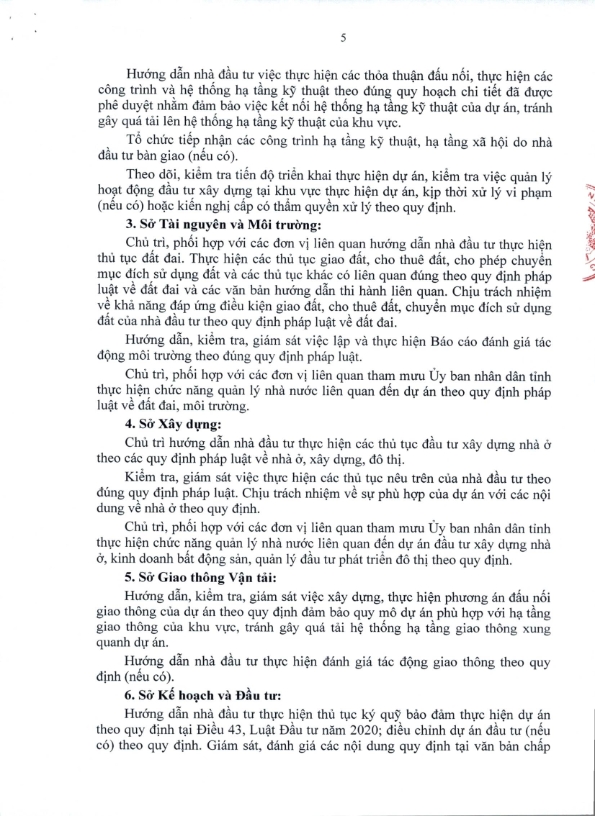 5

Hướng dẫn nhà đầu tư việc thực hiện các thỏa thuận đấu nối, thực hiện các công trình và hệ thống hạ tầng kỹ thuật theo đúng quy hoạch chi tiết đã được phê duyệt nhằm đảm bảo việc kết nối hệ thống hạ tầng kỹ thuật của dự án, tránh gây quá tải lên hệ thống hạ tầng kỹ thuật của khu vực.

Tổ chức tiếp nhận các công trình hạ tầng kỹ thuật, hạ tầng xã hội do nhà đầu tư bàn giao (nếu có).

Theo dõi, kiểm tra tiến độ triển khai thực hiện dự án, kiểm tra việc quản lý hoạt động đầu tư xây dựng tại khu vực thực hiện dự án, kịp thời xử lý vi phạm (nếu có) hoặc kiến nghị cấp có thẩm quyền xử lý theo quy định.

3. Sở Tài nguyên và Môi trường:

Chủ trì, phối hợp với các đơn vị liên quan hướng dẫn nhà đầu tư thực hiện thủ tục đất đai. Thực hiện các thủ tục giao đất, cho thuê đất, cho phép chuyển mục đích sử dụng đất và các thủ tục khác có liên quan đúng theo quy định pháp luật về đất đai và các văn bản hướng dẫn thi hành liên quan. Chịu trách nhiệm về khả năng đáp ứng điều kiện giao đất, cho thuê đất, chuyển mục đích sử dụng đất của nhà đầu tư theo quy định pháp luật về đất đai.

Hướng dẫn, kiểm tra, giám sát việc lập và thực hiện Báo cáo đánh giá tác động môi trường theo đúng quy định pháp luật.

Chủ trì, phối hợp với các đơn vị liên quan tham mưu Ủy ban nhân dân tỉnh thực hiện chức năng quản lý nhà nước liên quan đến dự án theo quy định pháp luật về đất đai, môi trường.

4. Sở Xây dựng:

Chủ trì hướng dẫn nhà đầu tư thực hiện các thủ tục đầu tư xây dựng nhà ở theo các quy định pháp luật về nhà ở, xây dựng, đô thị.

Kiểm tra, giám sát việc thực hiện các thủ tục nêu trên của nhà đầu tư theo đúng quy định pháp luật. Chịu trách nhiệm về sự phù hợp của dự án với các nội dung về nhà ở theo quy định.

Chủ trì, phối hợp với các đơn vị liên quan tham mưu Ủy ban nhân dân tỉnh thực hiện chức năng quản lý nhà nước liên quan đến dự án đầu tư xây dựng nhà ở, kinh doanh bất động sản, quản lý đầu tư phát triển đô thị theo quy định.

5. Sở Giao thông Vận tải:

Hướng dẫn, kiểm tra, giám sát việc xây dựng, thực hiện phương án đấu nối giao thông của dự án theo quy định đảm bảo quy mô dự án phù hợp với hạ tầng giao thông của khu vực, tránh gây quá tải hệ thống hạ tầng giao thông xung quanh dự án.

Hướng dẫn nhà đầu tư thực hiện đánh giá tác động giao thông theo quy định (nếu có).

6. Sở Kế hoạch và Đầu tư:

Hướng dẫn nhà đầu tư thực hiện thủ tục ký quỹ bảo đảm thực hiện dự án theo quy định tại Điều 43, Luật Đầu tư năm 2020; điều chỉnh dự án đầu tư (nếu có) theo quy định. Giám sát, đánh giá các nội dung quy định tại văn bản chấp